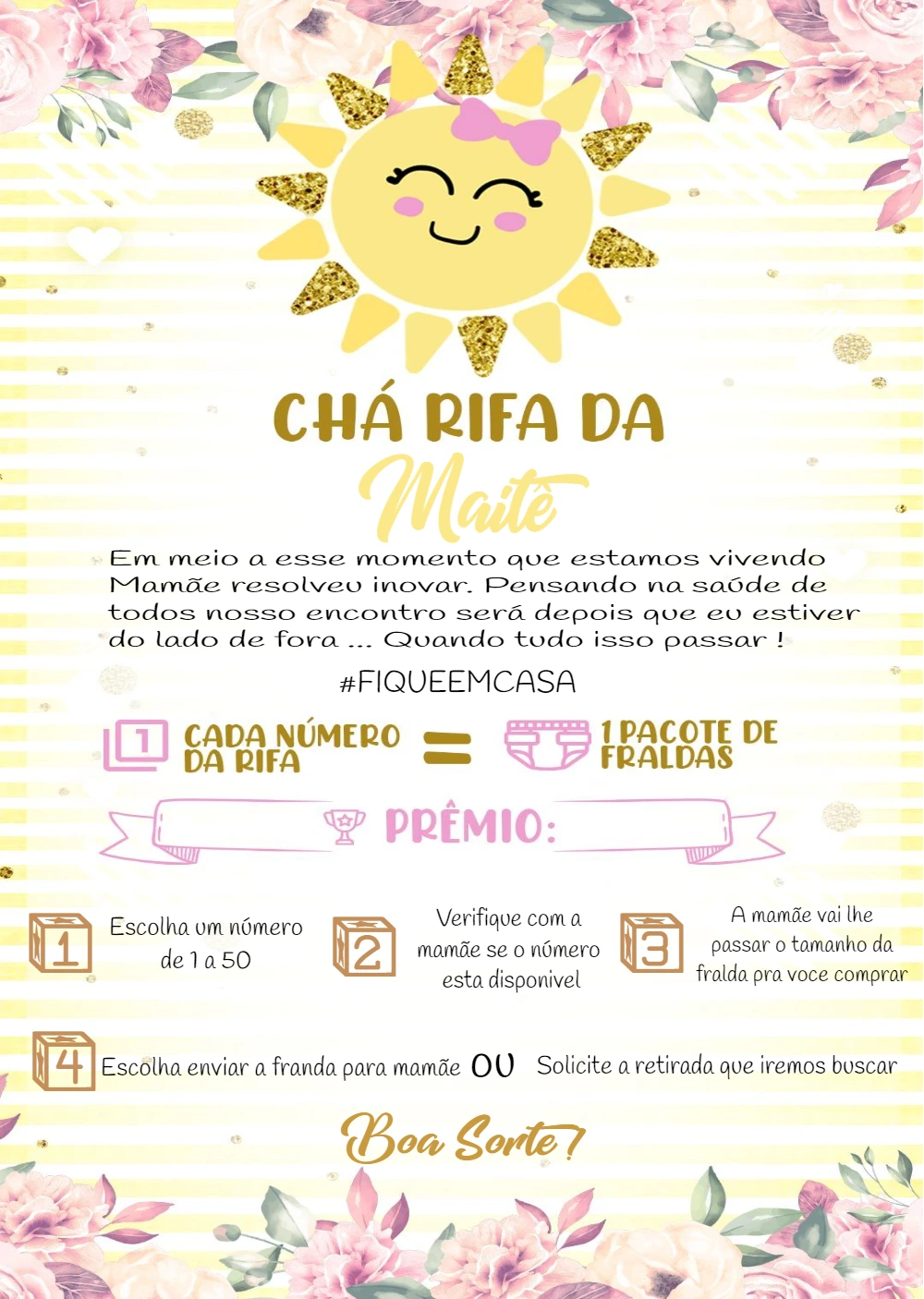 CHÁ RIFA DA

Maitê

Em meio a esse momento que estamos vivendo Mamãe resolveu inovar. Pensando na saúde de todos nosso encontro será depois que eu estiver do lado de fora ... Quando tudo isso passar !

#FIQUEEMCASA

1 CADA NÚMERO DA RIFA = 1 PACOTE DE FRALDAS

PRÊMIO:

1 Escolha um número de 1 a 50

2 Verifique com a mamãe se o número esta disponivel

3 A mamãe vai lhe passar o tamanho da fralda pra voce comprar

4 Escolha enviar a franda para mamãe OU Solicite a retirada que iremos buscar

Boa Sorte!